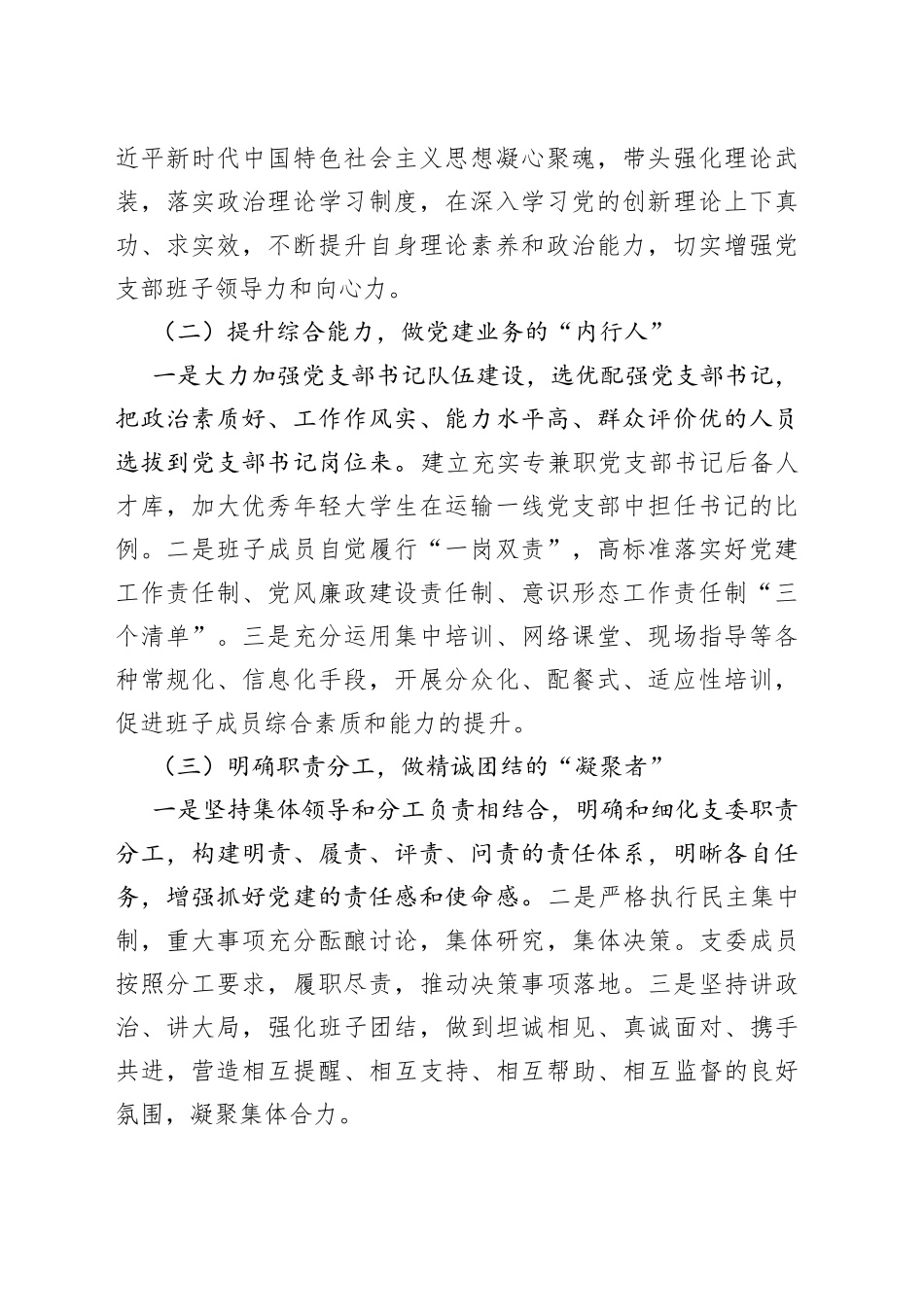 近平新时代中国特色社会主义思想凝心聚魂，带头强化理论武装，落实政治理论学习制度，在深入学习党的创新理论上下真功、求实效，不断提升自身理论素养和政治能力，切实增强党支部班子领导力和向心力。

（二）提升综合能力，做党建业务的“内行人”

一是大力加强党支部书记队伍建设，选优配强党支部书记，把政治素质好、工作作风实、能力水平高、群众评价优的人员选拔到党支部书记岗位来。建立充实专兼职党支部书记后备人才库，加大优秀年轻大学生在运输一线党支部中担任书记的比例。二是班子成员自觉履行“一岗双责”，高标准落实好党建工作责任制、党风廉政建设责任制、意识形态工作责任制“三个清单”。三是充分运用集中培训、网络课堂、现场指导等各种常规化、信息化手段，开展分众化、配餐式、适应性培训，促进班子成员综合素质和能力的提升。

（三）明确职责分工，做精诚团结的“凝聚者”

一是坚持集体领导和分工负责相结合，明确和细化支委职责分工，构建明责、履责、评责、问责的责任体系，明晰各自任务，增强抓好党建的责任感和使命感。二是严格执行民主集中制，重大事项充分酝酿讨论，集体研究，集体决策。支委成员按照分工要求，履职尽责，推动决策事项落地。三是坚持讲政治、讲大局，强化班子团结，做到坦诚相见、真诚面对、携手共进，营造相互提醒、相互支持、相互帮助、相互监督的良好氛围，凝聚集体合力。